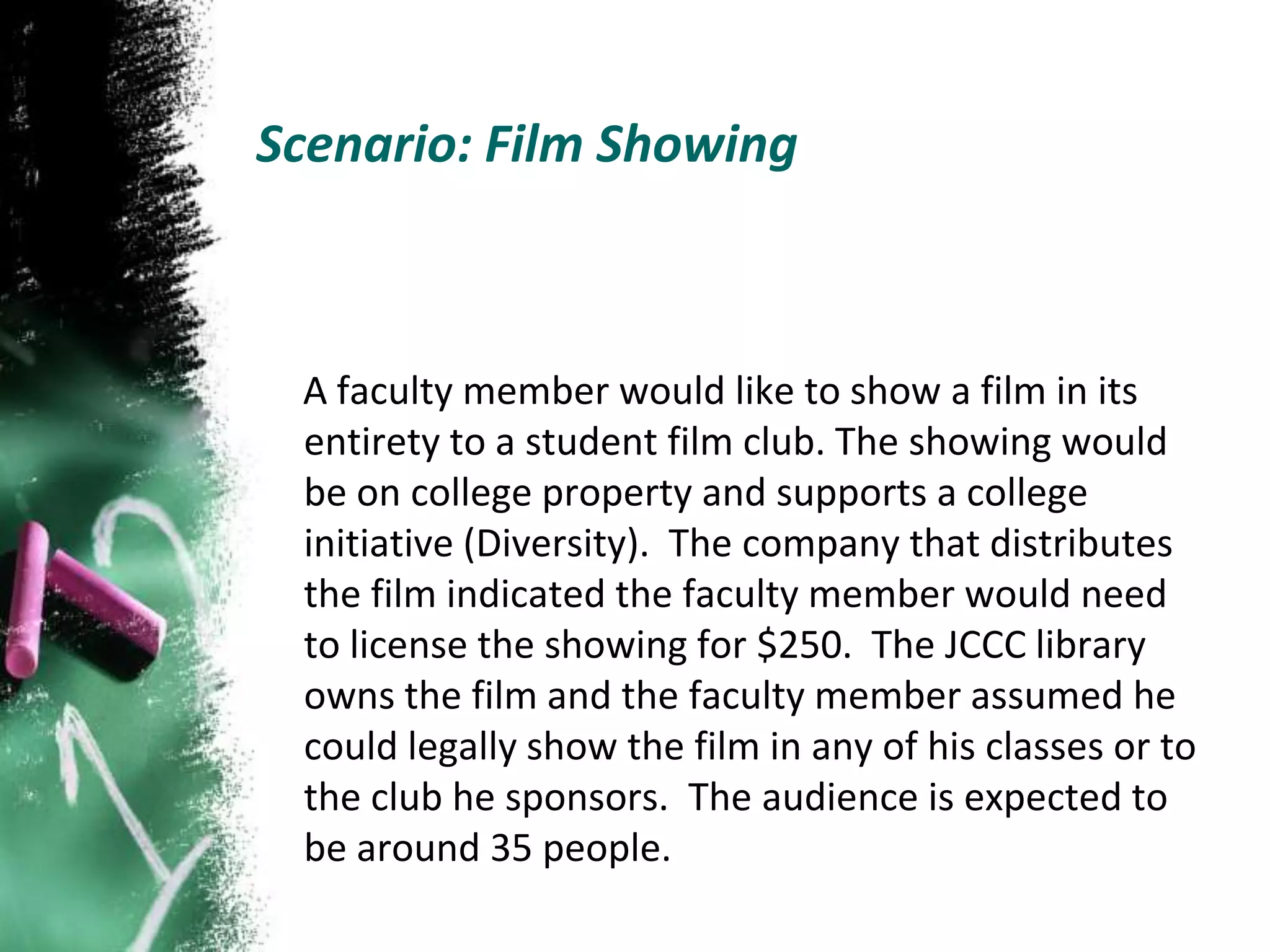 Scenario: Film Showing

A faculty member would like to show a film in its entirety to a student film club. The showing would be on college property and supports a college initiative (Diversity).  The company that distributes the film indicated the faculty member would need to license the showing for $250.  The JCCC library owns the film and the faculty member assumed he could legally show the film in any of his classes or to the club he sponsors.  The audience is expected to be around 35 people.